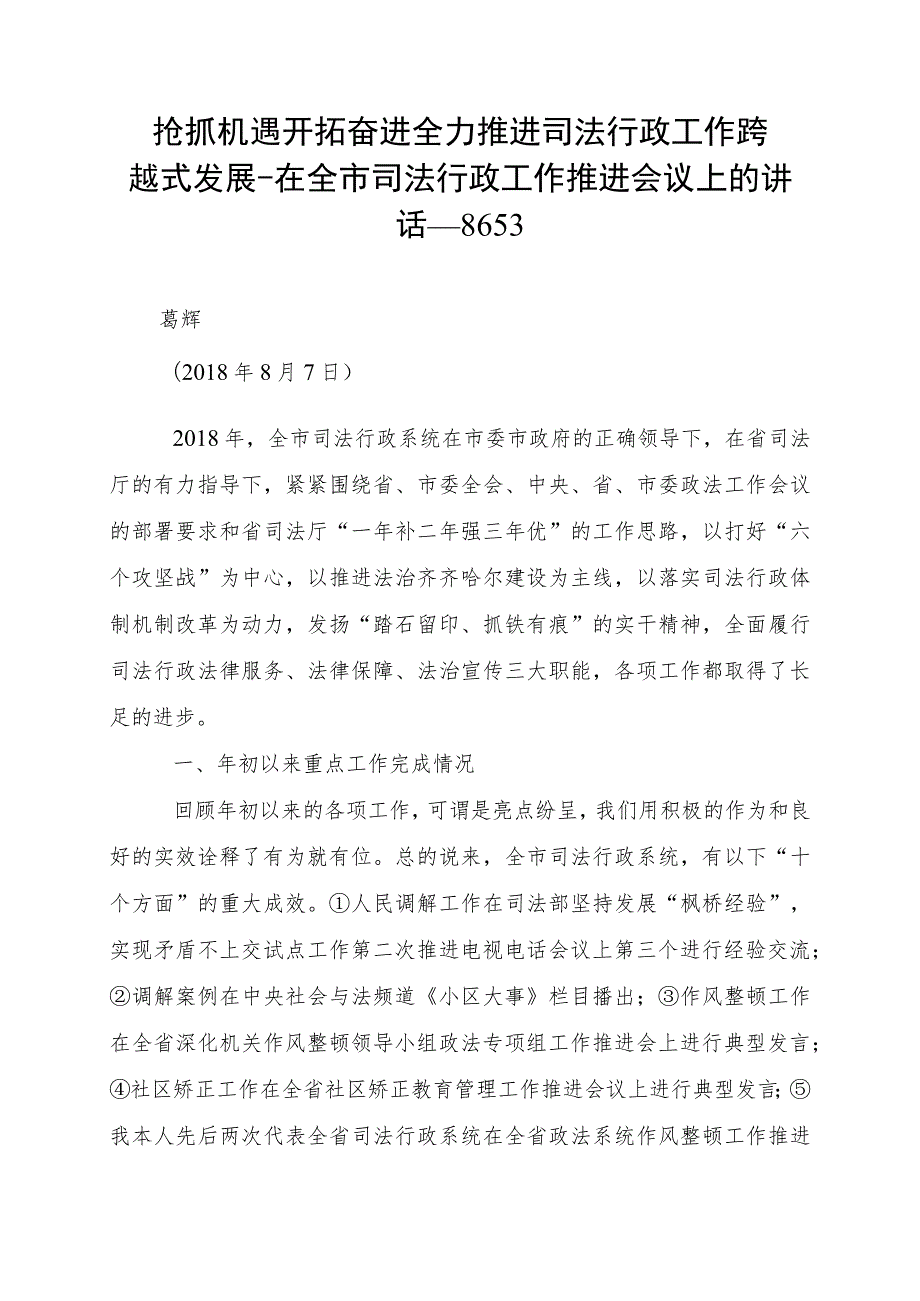 抢抓机遇开拓奋进全力推进司法行政工作跨越式发展-在全市司法行政工作推进会议上的讲话—8653

葛辉

（2018年8月7日）

2018年，全市司法行政系统在市委市政府的正确领导下，在省司法厅的有力指导下，紧紧围绕省、市委全会、中央、省、市委政法工作会议的部署要求和省司法厅“一年补二年强三年优”的工作思路，以打好“六个攻坚战”为中心，以推进法治齐齐哈尔建设为主线，以落实司法行政体制机制改革为动力，发扬“踏石留印、抓铁有痕”的实干精神，全面履行司法行政法律服务、法律保障、法治宣传三大职能，各项工作都取得了长足的进步。

一、年初以来重点工作完成情况

回顾年初以来的各项工作，可谓是亮点纷呈，我们用积极的作为和良好的实效诠释了有为就有位。总的说来，全市司法行政系统，有以下“十个方面”的重大成效。①人民调解工作在司法部坚持发展“枫桥经验”，实现矛盾不上交试点工作第二次推进电视电话会议上第三个进行经验交流；②调解案例在中央社会与法频道《小区大事》栏目播出；③作风整顿工作在全省深化机关作风整顿领导小组政法专项组工作推进会上进行典型发言；④社区矫正工作在全省社区矫正教育管理工作推进会议上进行典型发言；⑤我本人先后两次代表全省司法行政系统在全省政法系统作风整顿工作推进